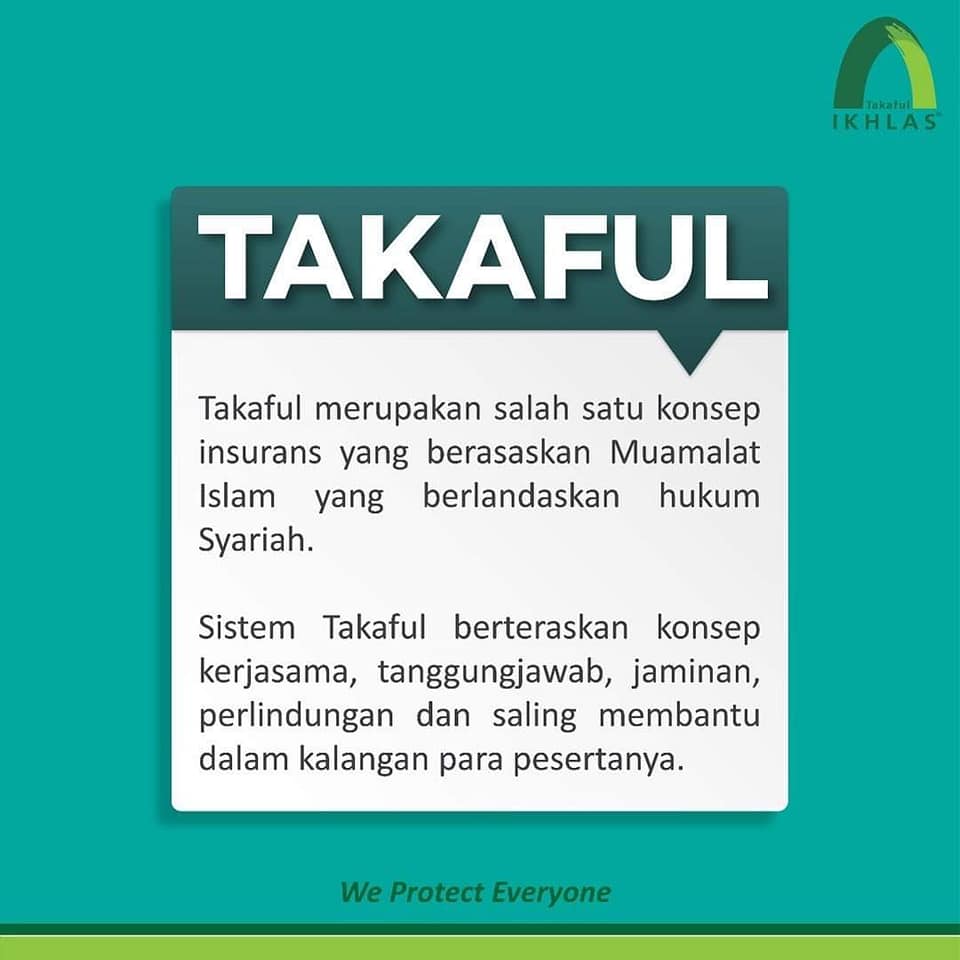 Takaful
IKHLAS

TAKAFUL

Takaful merupakan salah satu konsep insurans yang berasaskan Muamalat Islam yang berlandaskan hukum Syariah.

Sistem Takaful berteraskan konsep kerjasama, tanggungjawab, jaminan, perlindungan dan saling membantu dalam kalangan para pesertanya.

We Protect Everyone